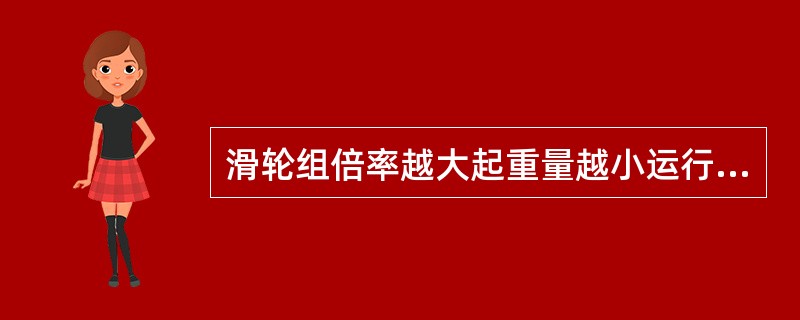 滑轮组倍率越大起重量越小运行...